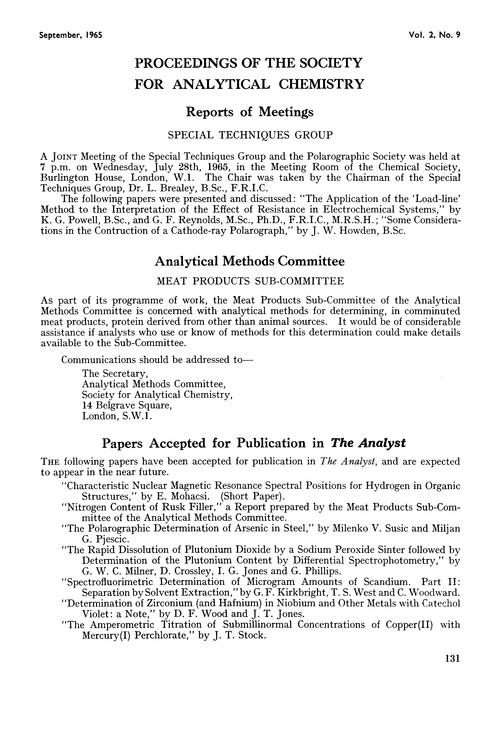 September, 1965 Vol. 2, No. 9

PROCEEDINGS OF THE SOCIETY FOR ANALYTICAL CHEMISTRY

Reports of Meetings

SPECIAL TECHNIQUES GROUP

A JOINT Meeting of the Special Techniques Group and the Polarographic Society was held at 7 p.m. on Wednesday, July 28th, 1965, in the Meeting Room of the Chemical Society, Burlington House, London, W.1. The Chair was taken by the Chairman of the Special Techniques Group, Dr. L. Brealey, B.Sc., F.R.I.C.

The following papers were presented and discussed: "The Application of the 'Load-line' Method to the Interpretation of the Effect of Resistance in Electrochemical Systems," by K. G. Powell, B.Sc., and G. F. Reynolds, M.Sc., Ph.D., F.R.I.C., M.R.S.H.; "Some Considerations in the Contruction of a Cathode-ray Polarograph," by J. W. Howden, B.Sc.

Analytical Methods Committee

MEAT PRODUCTS SUB-COMMITTEE

As part of its programme of work, the Meat Products Sub-Committee of the Analytical Methods Committee is concerned with analytical methods for determining, in comminuted meat products, protein derived from other than animal sources. It would be of considerable assistance if analysts who use or know of methods for this determination could make details available to the Sub-Committee.

Communications should be addressed to—

The Secretary,
Analytical Methods Committee,
Society for Analytical Chemistry,
14 Belgrave Square,
London, S.W.1.

Papers Accepted for Publication in The Analyst

THE following papers have been accepted for publication in The Analyst, and are expected to appear in the near future.

"Characteristic Nuclear Magnetic Resonance Spectral Positions for Hydrogen in Organic Structures," by E. Mohacsi. (Short Paper).

"Nitrogen Content of Rusk Filler," a Report prepared by the Meat Products Sub-Committee of the Analytical Methods Committee.

"The Polarographic Determination of Arsenic in Steel," by Milenko V. Susic and Miljan G. Pjescic.

"The Rapid Dissolution of Plutonium Dioxide by a Sodium Peroxide Sinter followed by Determination of the Plutonium Content by Differential Spectrophotometry," by G. W. C. Milner, D. Crossley, I. G. Jones and G. Phillips.

"Spectrofluorimetric Determination of Microgram Amounts of Scandium. Part II: Separation by Solvent Extraction," by G. F. Kirkbright, T. S. West and C. Woodward.

"Determination of Zirconium (and Hafnium) in Niobium and Other Metals with Catechol Violet: a Note," by D. F. Wood and J. T. Jones.

"The Amperometric Titration of Submillinormal Concentrations of Copper(II) with Mercury(I) Perchlorate," by J. T. Stock.

131